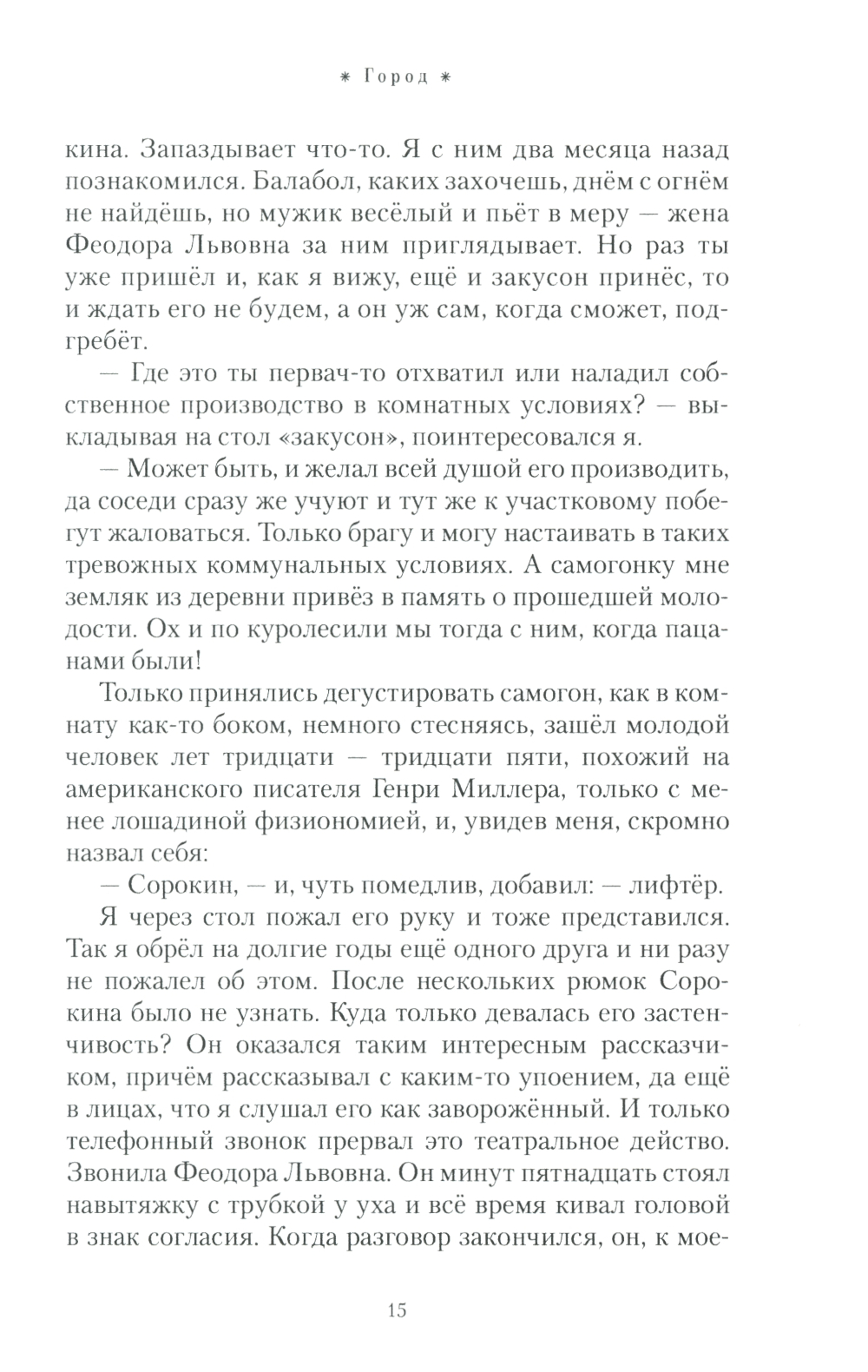 * Город *

кина. Запаздывает что-то. Я с ним два месяца назад познакомился. Балабол, каких захочешь, днём с огнём не найдёшь, но мужик весёлый и пьёт в меру — жена Феодора Львовна за ним приглядывает. Но раз ты уже пришёл и, как я вижу, ещё и закусон принёс, то и ждать его не будем, а он уж сам, когда сможет, подгребёт.

— Где это ты первач-то отхватил или наладил собственное производство в комнатных условиях? — выкладывая на стол «закусон», поинтересовался я.

— Может быть, и желал всей душой его производить, да соседи сразу же учуют и тут же к участковому побегут жаловаться. Только брагу и могу настаивать в таких тревожных коммунальных условиях. А самогонку мне земляк из деревни привёз в память о прошедшей молодости. Ох и по куролесили мы тогда с ним, когда пацанами были!

Только принялись дегустировать самогон, как в комнату как-то боком, немного стесняясь, зашёл молодой человек лет тридцати — тридцати пяти, похожий на американского писателя Генри Миллера, только с менее лошадиной физиономией, и, увидев меня, скромно назвал себя:

— Сорокин, — и, чуть помедлив, добавил: — лифтёр.

Я через стол пожал его руку и тоже представился. Так я обрёл на долгие годы ещё одного друга и ни разу не пожалел об этом. После нескольких рюмок Сорокина было не узнать. Куда только девалась его застенчивость? Он оказался таким интересным рассказчиком, причём рассказывал с каким-то упоением, да ещё в лицах, что я слушал его как заворожённый. И только телефонный звонок прервал это театральное действо. Звонила Феодора Львовна. Он минут пятнадцать стоял навытяжку с трубкой у уха и всё время кивал головой в знак согласия. Когда разговор закончился, он, к мое-

15